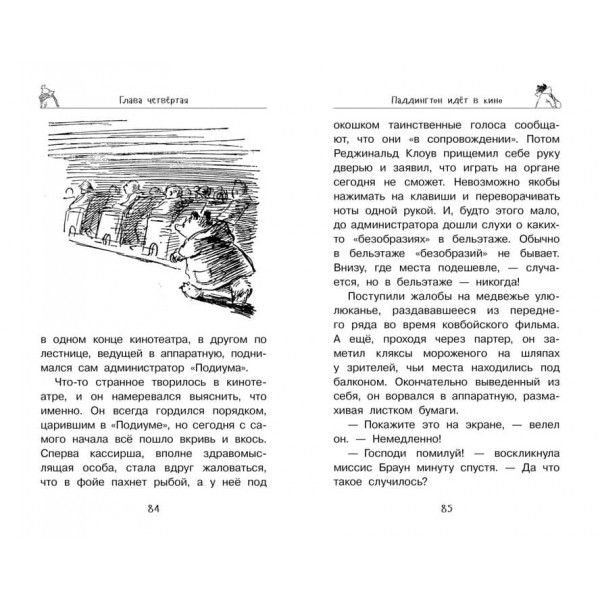 Глава четвёртая

в одном конце кинотеатра, в другом по лестнице, ведущей в аппаратную, поднимался сам администратор «Подиума».

Что-то странное творилось в кинотеатре, и он намеревался выяснить, что именно. Он всегда гордился порядком, царившим в «Подиуме», но сегодня с самого начала всё пошло вкривь и вкось. Сперва кассирша, вполне здравомыслящая особа, стала вдруг жаловаться, что в фойе пахнет рыбой, а у неё под

84

Паддингтон идёт в кино

окошком таинственные голоса сообщают, что они «в сопровождении». Потом Реджинальд Клоув прищемил себе руку дверью и заявил, что играть на органе сегодня не сможет. Невозможно якобы нажимать на клавиши и переворачивать ноты одной рукой. И, будто этого мало, до администратора дошли слухи о каких-то «безобразиях» в бельэтаже. Обычно в бельэтаже «безобразий» не бывает. Внизу, где места подешевле, — случается, но в бельэтаже — никогда!

Поступили жалобы на медвежье улюлюканье, раздававшееся из переднего ряда во время ковбойского фильма. А ещё, проходя через партер, он заметил кляксы мороженого на шляпах у зрителей, чьи места находились под балконом. Окончательно выведенный из себя, он ворвался в аппаратную, размахивая листком бумаги.

— Покажите это на экране, — велел он. — Немедленно!

— Господи помилуй! — воскликнула миссис Браун минуту спустя. — Да что такое случилось?

85